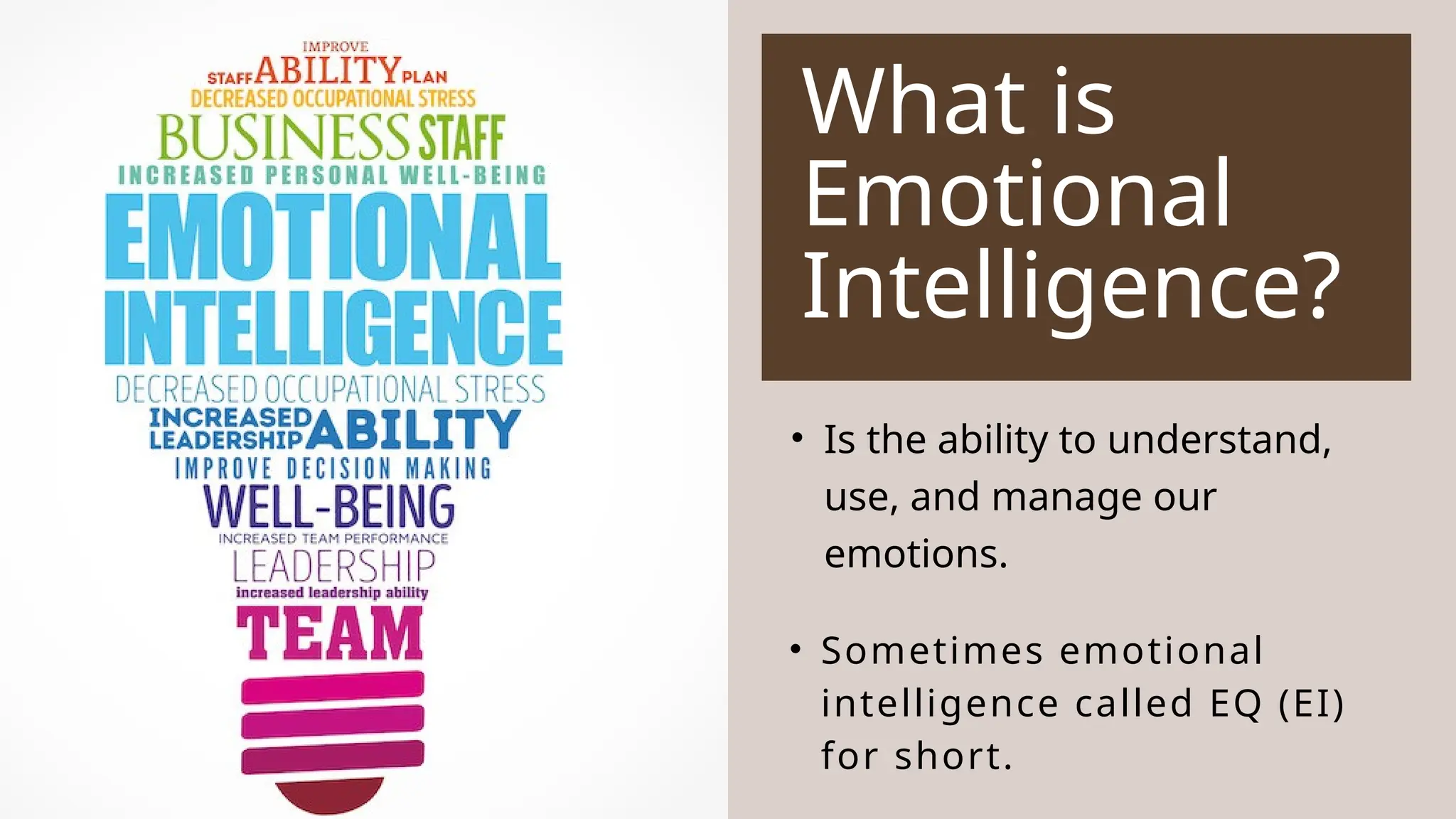 IMPROVE
STAFF ABILITY PLAN
DECREASED OCCUPATIONAL STRESS
BUSINESS STAFF
INCREASED PERSONAL WELL-BEING
EMOTIONAL
INTELLIGENCE
DECREASED OCCUPATIONAL STRESS
INCREASED LEADERSHIP ABILITY
IMPROVE DECISION MAKING
WELL-BEING
INCREASED TEAM PERFORMANCE
LEADERSHIP
increased leadership ability
TEAM

What is Emotional Intelligence?

• Is the ability to understand, use, and manage our emotions.

• Sometimes emotional intelligence called EQ (EI) for short.